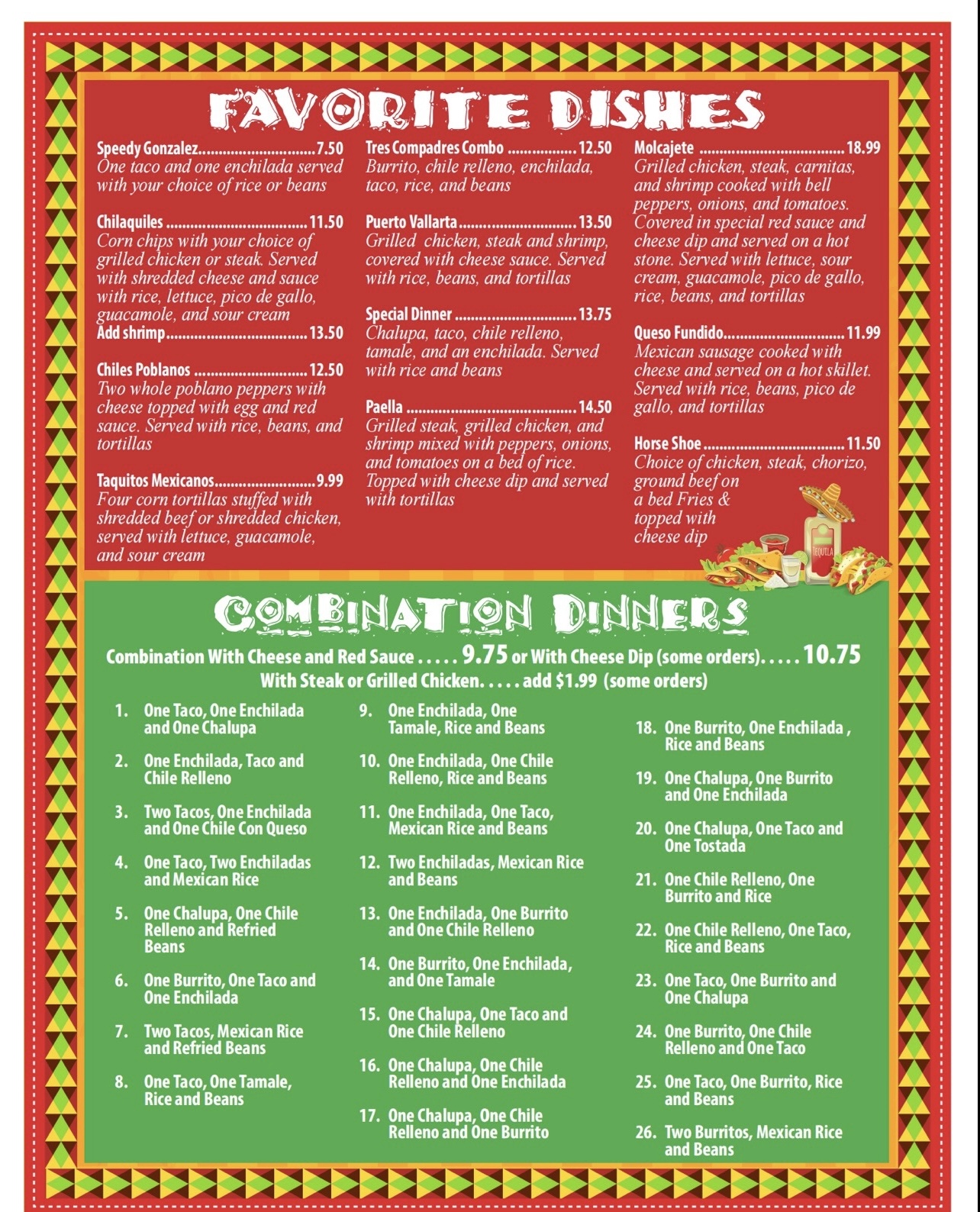 FAVORITE DISHES

Speedy Gonzalez 7.50
One taco and one enchilada served with your choice of rice or beans

Chilaquiles 11.50
Corn chips with your choice of grilled chicken or steak. Served with shredded cheese and sauce with rice, lettuce, pico de gallo, guacamole, and sour cream
Add shrimp 13.50

Chiles Poblanos 12.50
Two whole poblano peppers with cheese topped with egg and red sauce. Served with rice, beans, and tortillas

Taquitos Mexicanos 9.99
Four corn tortillas stuffed with shredded beef or shredded chicken, served with lettuce, guacamole, and sour cream

Tres Compadres Combo 12.50
Burrito, chile relleno, enchilada, taco, rice, and beans

Puerto Vallarta 13.50
Grilled chicken, steak and shrimp, covered with cheese sauce. Served with rice, beans, and tortillas

Special Dinner 13.75
Chalupa, taco, chile relleno, tamale, and an enchilada. Served with rice and beans

Paella 14.50
Grilled steak, grilled chicken, and shrimp mixed with peppers, onions, and tomatoes on a bed of rice. Topped with cheese dip and served with tortillas

Molcajete 18.99
Grilled chicken, steak, carnitas, and shrimp cooked with bell peppers, onions, and tomatoes. Covered in special red sauce and cheese dip and served on a hot stone. Served with lettuce, sour cream, guacamole, pico de gallo, rice, beans, and tortillas

Queso Fundido 11.99
Mexican sausage cooked with cheese and served on a hot skillet. Served with rice, beans, pico de gallo, and tortillas

Horse Shoe 11.50
Choice of chicken, steak, chorizo, ground beef on a bed Fries & topped with cheese dip

COMBINATION DINNERS

Combination With Cheese and Red Sauce ..... 9.75 or With Cheese Dip (some orders)..... 10.75
With Steak or Grilled Chicken. .... add $1.99 (some orders)

1. One Taco, One Enchilada and One Chalupa

2. One Enchilada, Taco and Chile Relleno

3. Two Tacos, One Enchilada and One Chile Con Queso

4. One Taco, Two Enchiladas and Mexican Rice

5. One Chalupa, One Chile Relleno and Refried Beans

6. One Burrito, One Taco and One Enchilada

7. Two Tacos, Mexican Rice and Refried Beans

8. One Taco, One Tamale, Rice and Beans

9. One Enchilada, One Tamale, Rice and Beans

10. One Enchilada, One Chile Relleno, Rice and Beans

11. One Enchilada, One Taco, Mexican Rice and Beans

12. Two Enchiladas, Mexican Rice and Beans

13. One Enchilada, One Burrito and One Chile Relleno

14. One Burrito, One Enchilada, and One Tamale

15. One Chalupa, One Taco and One Chile Relleno

16. One Chalupa, One Chile Relleno and One Enchilada

17. One Chalupa, One Chile Relleno and One Burrito

18. One Burrito, One Enchilada , Rice and Beans

19. One Chalupa, One Burrito and One Enchilada

20. One Chalupa, One Taco and One Tostada

21. One Chile Relleno, One Burrito and Rice

22. One Chile Relleno, One Taco, Rice and Beans

23. One Taco, One Burrito and One Chalupa

24. One Burrito, One Chile Relleno and One Taco

25. One Taco, One Burrito, Rice and Beans

26. Two Burritos, Mexican Rice and Beans